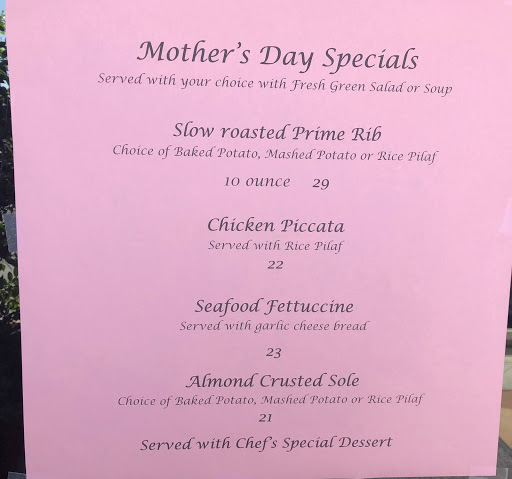 Mother's Day Specials
Served with your choice with Fresh Green Salad or Soup

Slow roasted Prime Rib
Choice of Baked Potato, Mashed Potato or Rice Pilaf

10 ounce 29

Chicken Piccata
Served with Rice Pilaf
22

Seafood Fettuccine
Served with garlic cheese bread

23

Almond Crusted Sole
Choice of Baked Potato, Mashed Potato or Rice Pilaf
21

Served with Chef's Special Dessert